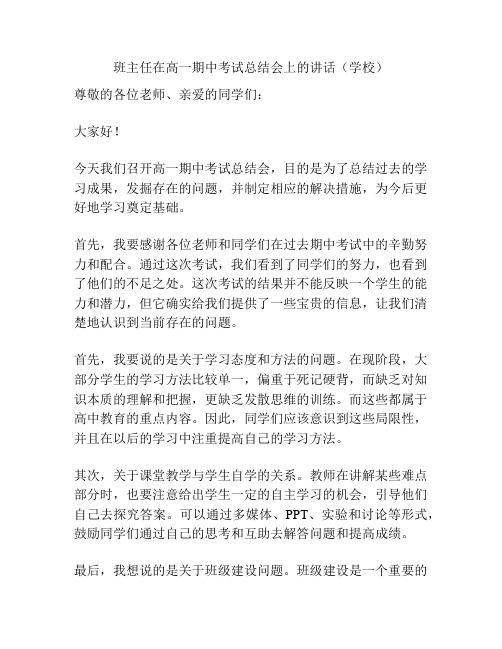 班主任在高一期中考试总结会上的讲话（学校）

尊敬的各位老师、亲爱的同学们：

大家好！

今天我们召开高一期中考试总结会，目的是为了总结过去的学习成果，发掘存在的问题，并制定相应的解决措施，为今后更好地学习奠定基础。

首先，我要感谢各位老师和同学们在过去期中考试中的辛勤努力和配合。通过这次考试，我们看到了同学们的努力，也看到了他们的不足之处。这次考试的结果并不能反映一个学生的能力和潜力，但它确实给我们提供了一些宝贵的信息，让我们清楚地认识到当前存在的问题。

首先，我要说的是关于学习态度和方法的问题。在现阶段，大部分学生的学习方法比较单一，偏重于死记硬背，而缺乏对知识本质的理解和把握，更缺乏发散思维的训练。而这些都属于高中教育的重点内容。因此，同学们应该意识到这些局限性，并且在以后的学习中注重提高自己的学习方法。

其次，关于课堂教学与学生自学的关系。教师在讲解某些难点部分时，也要注意给出学生一定的自主学习的机会，引导他们自己去探究答案。可以通过多媒体、PPT、实验和讨论等形式，鼓励同学们通过自己的思考和互助去解答问题和提高成绩。

最后，我想说的是关于班级建设问题。班级建设是一个重要的